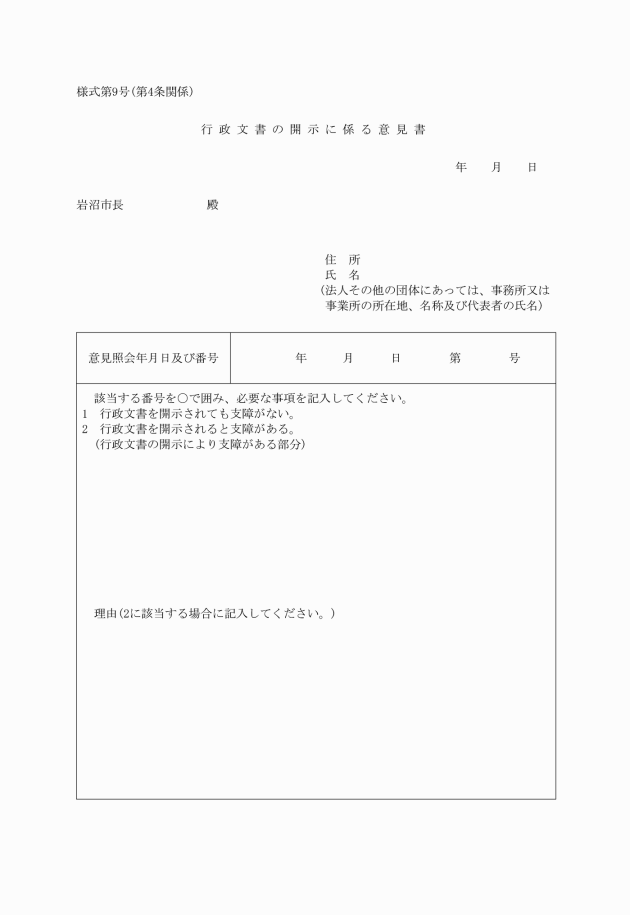 様式第9号(第4条関係)

行政文書の開示に係る意見書

年　月　日

岩沼市長　　　　殿

住　所
氏　名
(法人その他の団体にあっては、事務所又は事業所の所在地、名称及び代表者の氏名)

| 意見照会年月日及び番号 | 年　月　日　第　号 |
|---|---|

該当する番号を○で囲み、必要な事項を記入してください。
1　行政文書を開示されても支障がない。
2　行政文書を開示されると支障がある。
(行政文書の開示により支障がある部分)

理由(2に該当する場合に記入してください。)